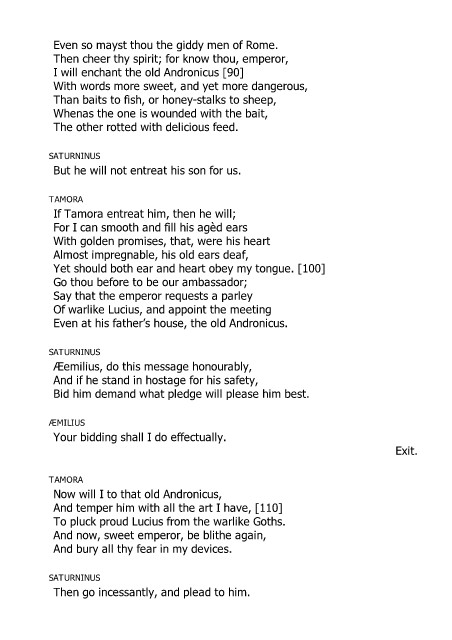 Even so mayst thou the giddy men of Rome.
Then cheer thy spirit; for know thou, emperor,
I will enchant the old Andronicus [90]
With words more sweet, and yet more dangerous,
Than baits to fish, or honey-stalks to sheep,
Whenas the one is wounded with the bait,
The other rotted with delicious feed.

SATURNINUS
But he will not entreat his son for us.

TAMORA
If Tamora entreat him, then he will;
For I can smooth and fill his agèd ears
With golden promises, that, were his heart
Almost impregnable, his old ears deaf,
Yet should both ear and heart obey my tongue. [100]
Go thou before to be our ambassador;
Say that the emperor requests a parley
Of warlike Lucius, and appoint the meeting
Even at his father's house, the old Andronicus.

SATURNINUS
Æemilius, do this message honourably,
And if he stand in hostage for his safety,
Bid him demand what pledge will please him best.

ÆMILIUS
Your bidding shall I do effectually.

Exit.

TAMORA
Now will I to that old Andronicus,
And temper him with all the art I have, [110]
To pluck proud Lucius from the warlike Goths.
And now, sweet emperor, be blithe again,
And bury all thy fear in my devices.

SATURNINUS
Then go incessantly, and plead to him.